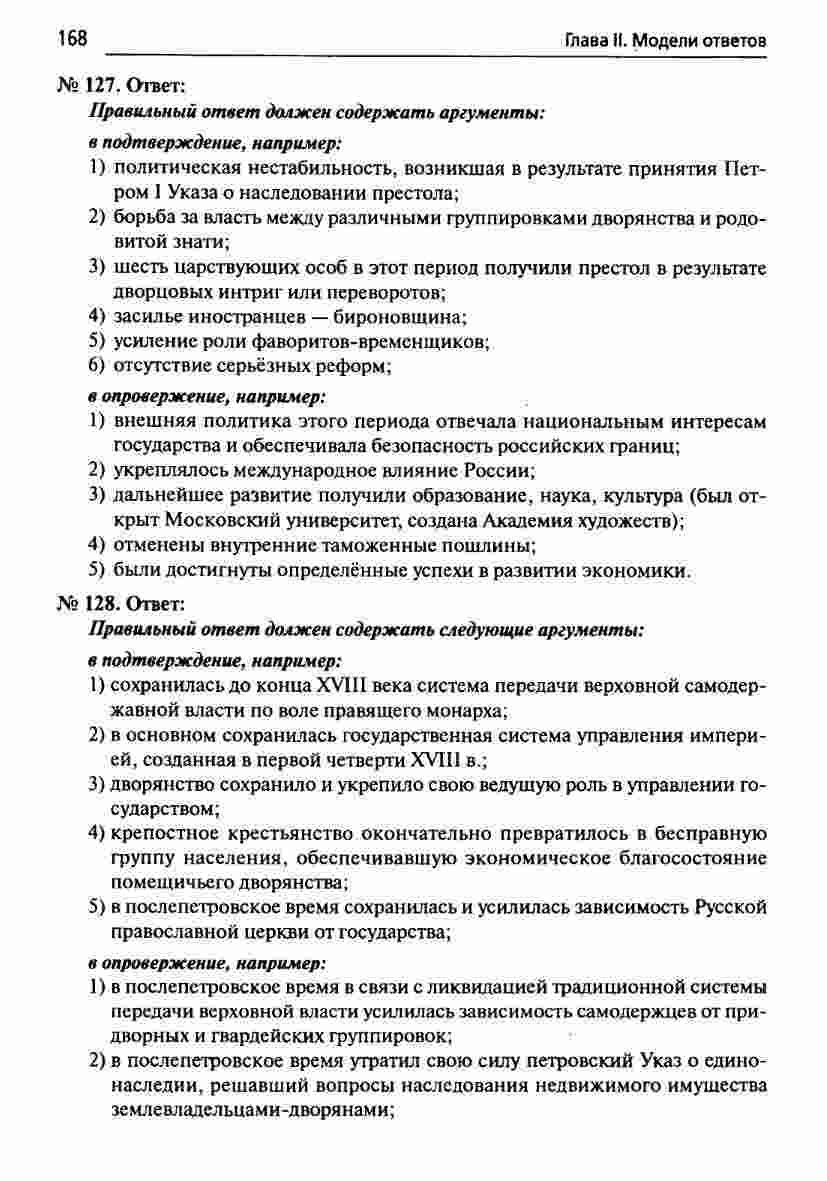 168 Глава II. Модели ответов

№ 127. Ответ:

Правильный ответ должен содержать аргументы:

в подтверждение, например:

1) политическая нестабильность, возникшая в результате принятия Петром I Указа о наследовании престола;
2) борьба за власть между различными группировками дворянства и родовитой знати;
3) шесть царствующих особ в этот период получили престол в результате дворцовых интриг или переворотов;
4) засилье иностранцев — бироновщина;
5) усиление роли фаворитов-временщиков;
6) отсутствие серьёзных реформ;

в опровержение, например:

1) внешняя политика этого периода отвечала национальным интересам государства и обеспечивала безопасность российских границ;
2) укреплялось международное влияние России;
3) дальнейшее развитие получили образование, наука, культура (был открыт Московский университет, создана Академия художеств);
4) отменены внутренние таможенные пошлины;
5) были достигнуты определённые успехи в развитии экономики.

№ 128. Ответ:

Правильный ответ должен содержать следующие аргументы:

в подтверждение, например:

1) сохранилась до конца XVIII века система передачи верховной самодержавной власти по воле правящего монарха;
2) в основном сохранилась государственная система управления империей, созданная в первой четверти XVIII в.;
3) дворянство сохранило и укрепило свою ведущую роль в управлении государством;
4) крепостное крестьянство окончательно превратилось в бесправную группу населения, обеспечивавшую экономическое благосостояние помещичьего дворянства;
5) в послепетровское время сохранилась и усилилась зависимость Русской православной церкви от государства;

в опровержение, например:

1) в послепетровское время в связи с ликвидацией традиционной системы передачи верховной власти усилилась зависимость самодержцев от придворных и гвардейских группировок;
2) в послепетровское время утратил свою силу петровский Указ о единонаследии, решавший вопросы наследования недвижимого имущества землевладельцами-дворянами;